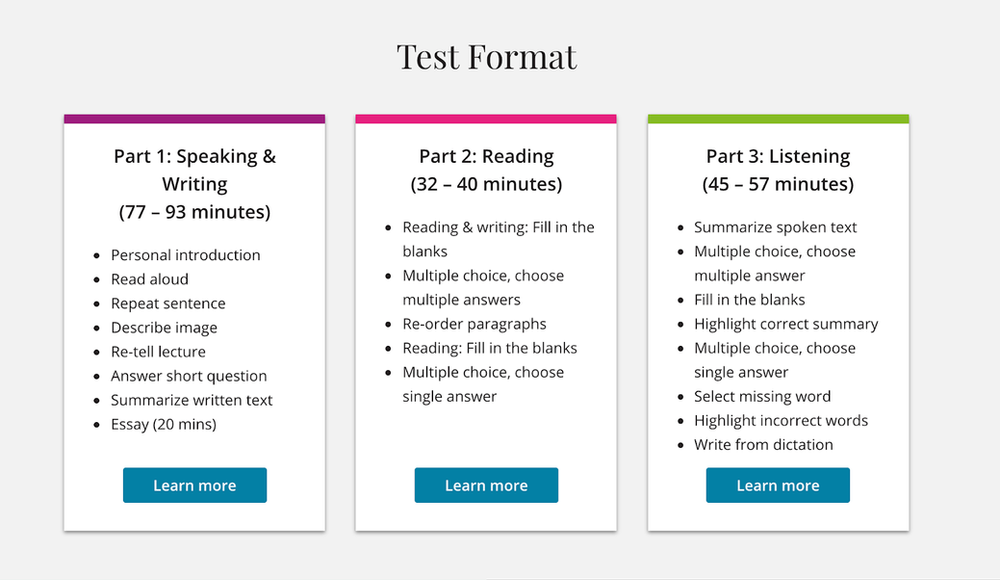 Test Format

Part 1: Speaking & Writing
(77 – 93 minutes)

- Personal introduction
- Read aloud
- Repeat sentence
- Describe image
- Re-tell lecture
- Answer short question
- Summarize written text
- Essay (20 mins)

Learn more

Part 2: Reading
(32 – 40 minutes)

- Reading & writing: Fill in the blanks
- Multiple choice, choose multiple answers
- Re-order paragraphs
- Reading: Fill in the blanks
- Multiple choice, choose single answer

Learn more

Part 3: Listening
(45 – 57 minutes)

- Summarize spoken text
- Multiple choice, choose multiple answer
- Fill in the blanks
- Highlight correct summary
- Multiple choice, choose single answer
- Select missing word
- Highlight incorrect words
- Write from dictation

Learn more